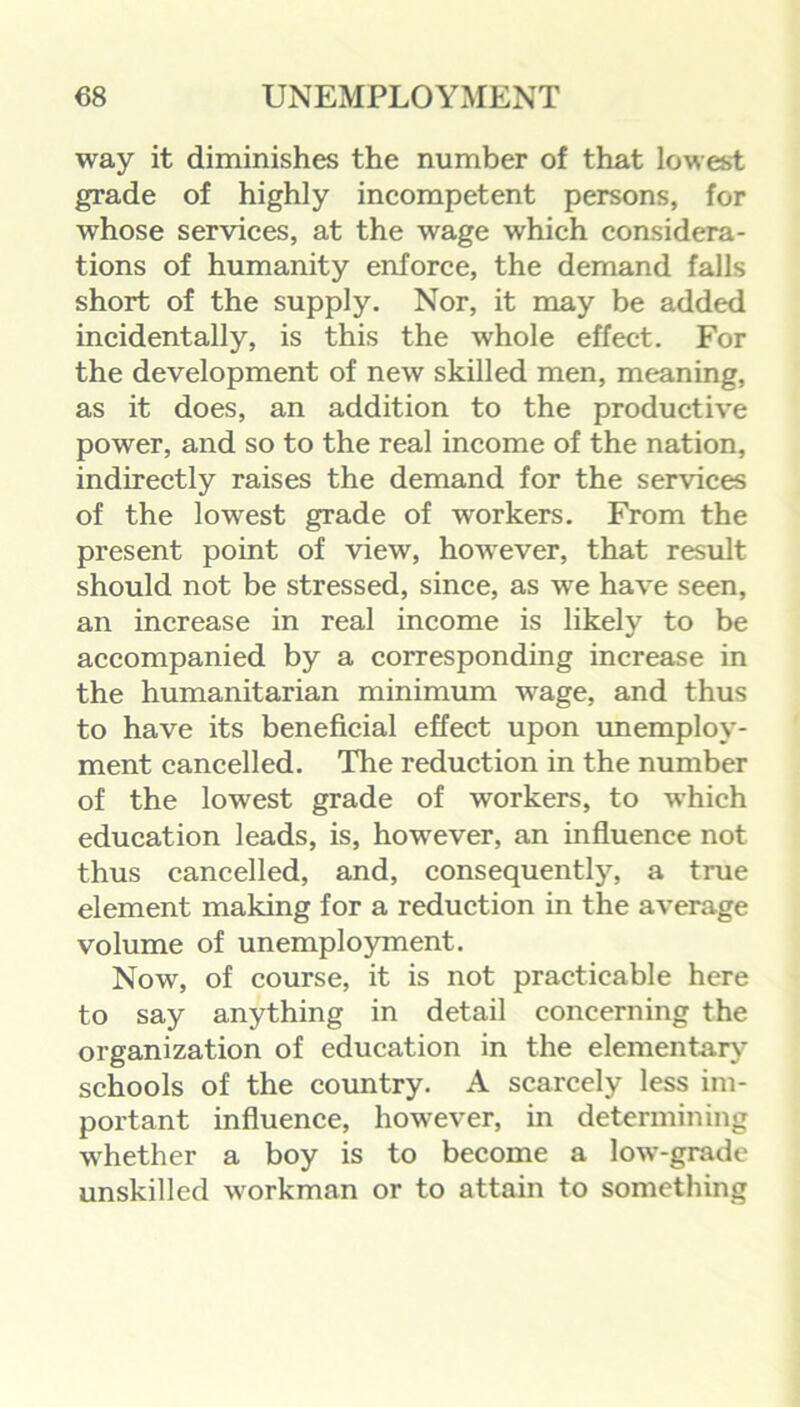 68 UNEMPLOYMENT

way it diminishes the number of that lowest grade of highly incompetent persons, for whose services, at the wage which considerations of humanity enforce, the demand falls short of the supply. Nor, it may be added incidentally, is this the whole effect. For the development of new skilled men, meaning, as it does, an addition to the productive power, and so to the real income of the nation, indirectly raises the demand for the services of the lowest grade of workers. From the present point of view, however, that result should not be stressed, since, as we have seen, an increase in real income is likely to be accompanied by a corresponding increase in the humanitarian minimum wage, and thus to have its beneficial effect upon unemployment cancelled. The reduction in the number of the lowest grade of workers, to which education leads, is, however, an influence not thus cancelled, and, consequently, a true element making for a reduction in the average volume of unemployment.

Now, of course, it is not practicable here to say anything in detail concerning the organization of education in the elementary schools of the country. A scarcely less important influence, however, in determining whether a boy is to become a low-grade unskilled workman or to attain to something